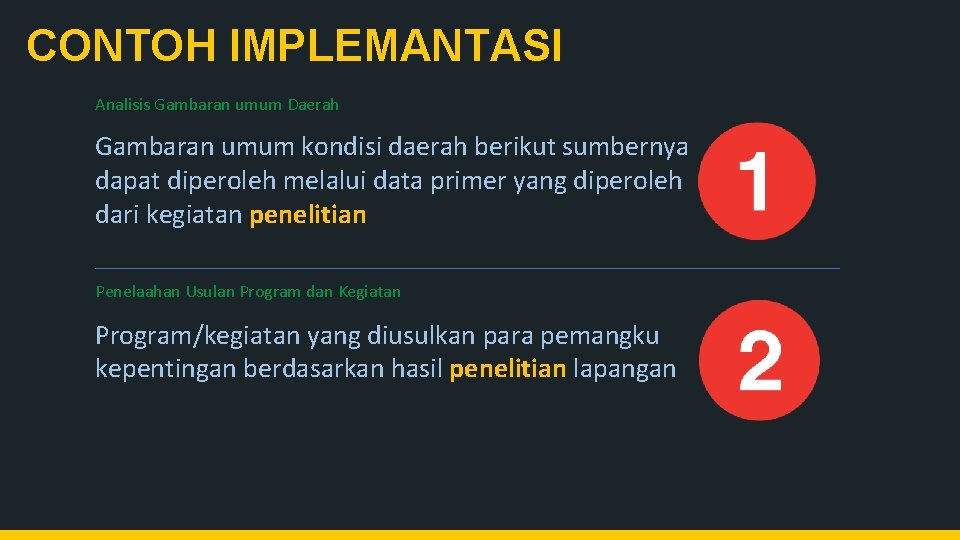 CONTOH IMPLEMANTASI

Analisis Gambaran umum Daerah

Gambaran umum kondisi daerah berikut sumbernya dapat diperoleh melalui data primer yang diperoleh dari kegiatan penelitian

1

Penelaahan Usulan Program dan Kegiatan

Program/kegiatan yang diusulkan para pemangku kepentingan berdasarkan hasil penelitian lapangan

2